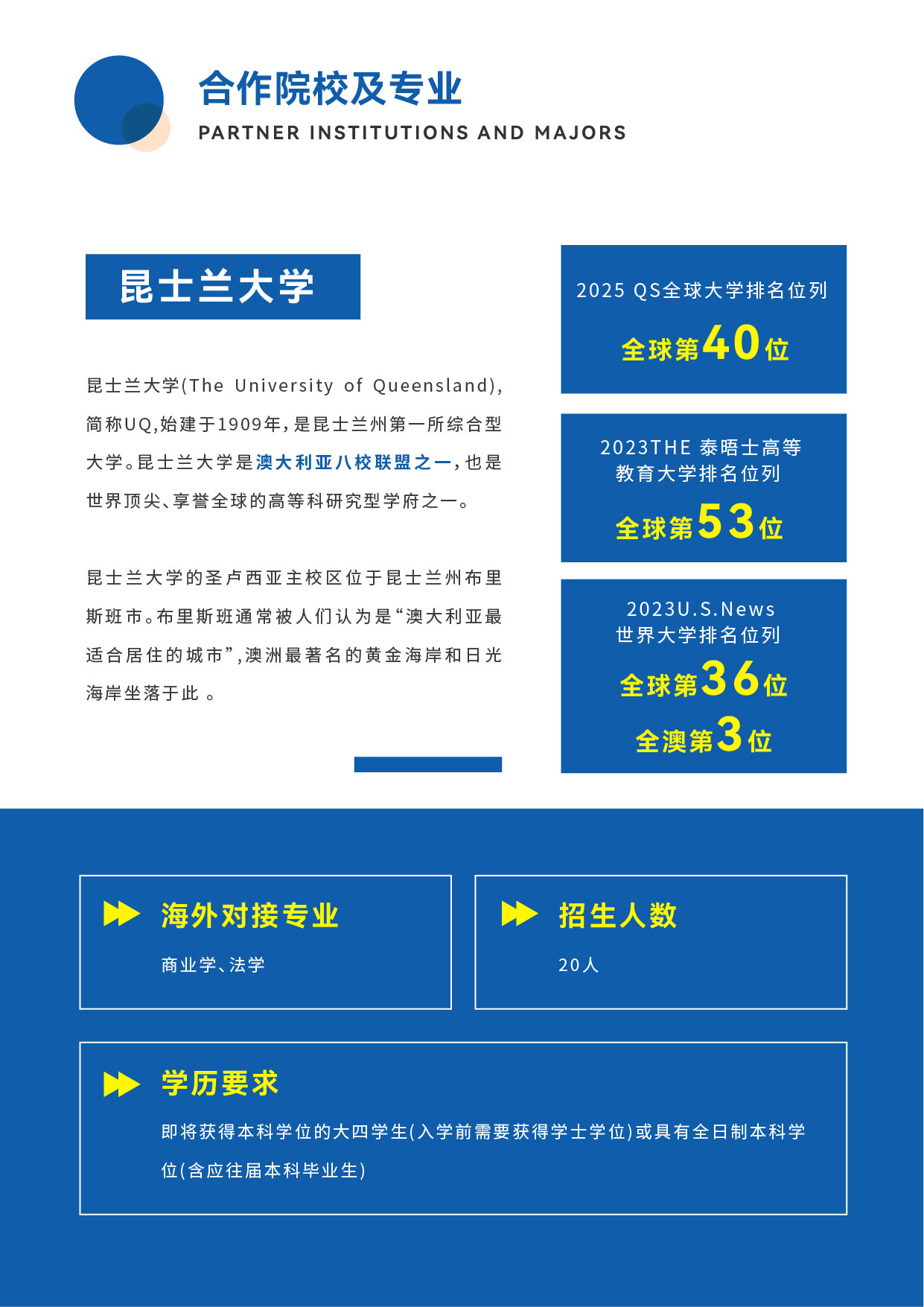 合作院校及专业
PARTNER INSTITUTIONS AND MAJORS

昆士兰大学

昆士兰大学(The University of Queensland),简称UQ,始建于1909年,是昆士兰州第一所综合型大学。昆士兰大学是澳大利亚八校联盟之一,也是世界顶尖、享誉全球的高等科研究型学府之一。

昆士兰大学的圣卢西亚主校区位于昆士兰州布里斯班市。布里斯班通常被人们认为是“澳大利亚最适合居住的城市”,澳洲最著名的黄金海岸和日光海岸坐落于此 。

2025 QS全球大学排名位列
全球第40位

2023THE 泰晤士高等教育大学排名位列
全球第53位

2023U.S.News
世界大学排名位列
全球第36位
全澳第3位

海外对接专业
商业学、法学

招生人数
20人

学历要求
即将获得本科学位的大四学生(入学前需要获得学士学位)或具有全日制本科学位(含应往届本科毕业生)